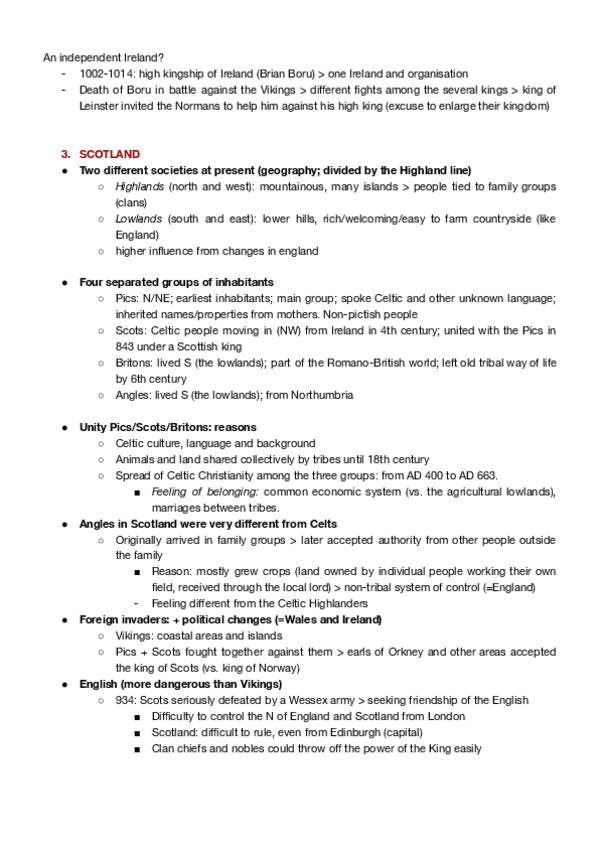 An independent Ireland?
- 1002-1014: high kingship of Ireland (Brian Boru) > one Ireland and organisation
- Death of Boru in battle against the Vikings > different fights among the several kings > king of Leinster invited the Normans to help him against his high king (excuse to enlarge their kingdom)

3. SCOTLAND
● Two different societies at present (geography; divided by the Highland line)
○ Highlands (north and west): mountainous, many islands > people tied to family groups (clans)
○ Lowlands (south and east): lower hills, rich/welcoming/easy to farm countryside (like England)
○ higher influence from changes in england

● Four separated groups of inhabitants
○ Pics: N/NE; earliest inhabitants; main group; spoke Celtic and other unknown language; inherited names/properties from mothers. Non-pictish people
○ Scots: Celtic people moving in (NW) from Ireland in 4th century; united with the Pics in 843 under a Scottish king
○ Britons: lived S (the lowlands); part of the Romano-British world; left old tribal way of life by 6th century
○ Angles: lived S (the lowlands); from Northumbria

● Unity Pics/Scots/Britons: reasons
○ Celtic culture, language and background
○ Animals and land shared collectively by tribes until 18th century
○ Spread of Celtic Christianity among the three groups: from AD 400 to AD 663.
■ Feeling of belonging: common economic system (vs. the agricultural lowlands), marriages between tribes.
● Angles in Scotland were very different from Celts
○ Originally arrived in family groups > later accepted authority from other people outside the family
■ Reason: mostly grew crops (land owned by individual people working their own field, received through the local lord) > non-tribal system of control (=England)
- Feeling different from the Celtic Highlanders
● Foreign invaders: + political changes (=Wales and Ireland)
○ Vikings: coastal areas and islands
○ Pics + Scots fought together against them > earls of Orkney and other areas accepted the king of Scots (vs. king of Norway)
● English (more dangerous than Vikings)
○ 934: Scots seriously defeated by a Wessex army > seeking friendship of the English
■ Difficulty to control the N of England and Scotland from London
■ Scotland: difficult to rule, even from Edinburgh (capital)
■ Clan chiefs and nobles could throw off the power of the King easily